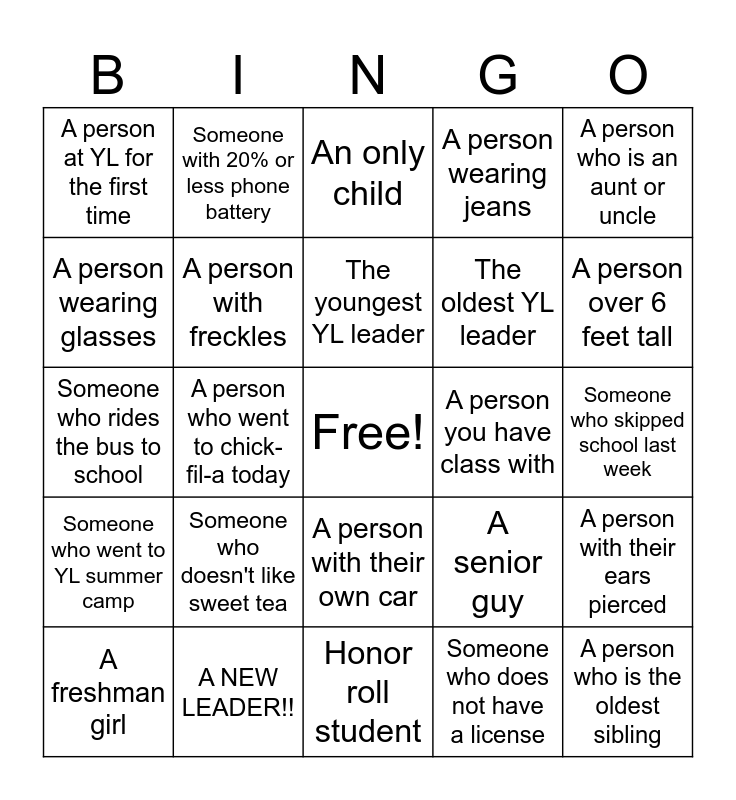 | B | I | N | G | O |
|---|---|---|---|---|
| A person at YL for the first time | Someone with 20% or less phone battery | An only child | A person wearing jeans | A person who is an aunt or uncle |
| A person wearing glasses | A person with freckles | The youngest YL leader | The oldest YL leader | A person over 6 feet tall |
| Someone who rides the bus to school | A person who went to chick-fil-a today | Free! | A person you have class with | Someone who skipped school last week |
| Someone who went to YL summer camp | Someone who doesn't like sweet tea | A person with their own car | A senior guy | A person with their ears pierced |
| A freshman girl | A NEW LEADER!! | Honor roll student | Someone who does not have a license | A person who is the oldest sibling |